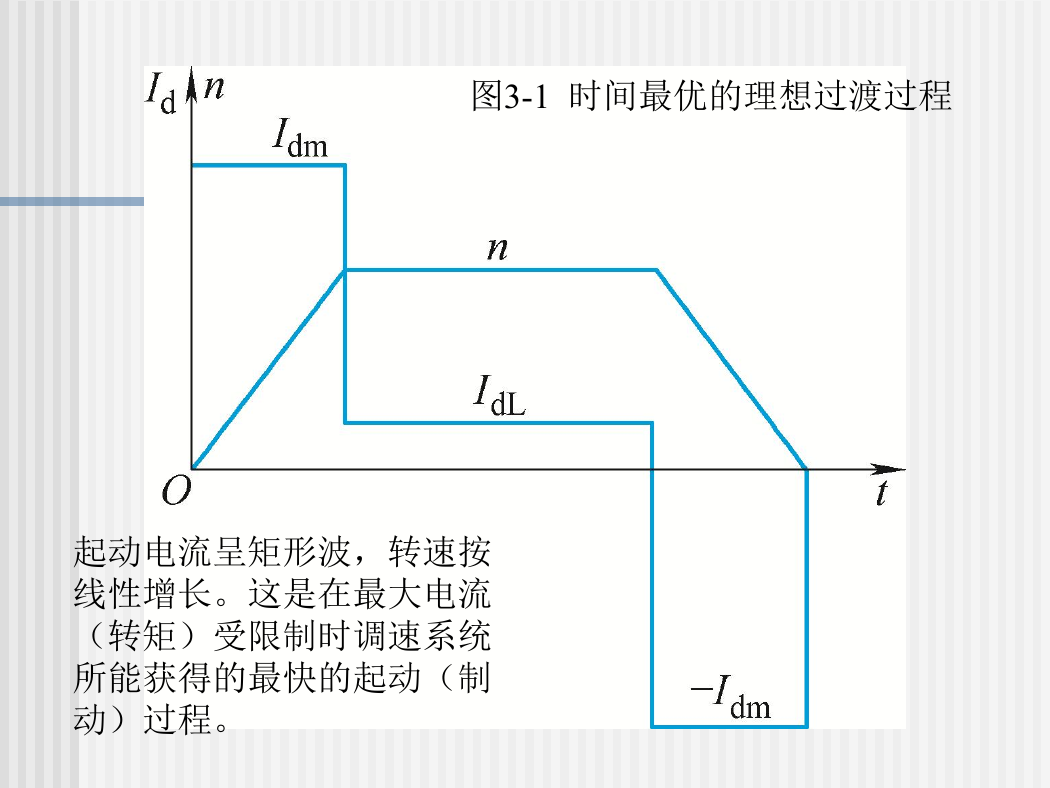 $I_d$ $n$

图3-1 时间最优的理想过渡过程

$I_{dm}$

$n$

$I_{dL}$

$O$

$t$

$-I_{dm}$

起动电流呈矩形波，转速按线性增长。这是在最大电流（转矩）受限制时调速系统所能获得的最快的起动（制动）过程。